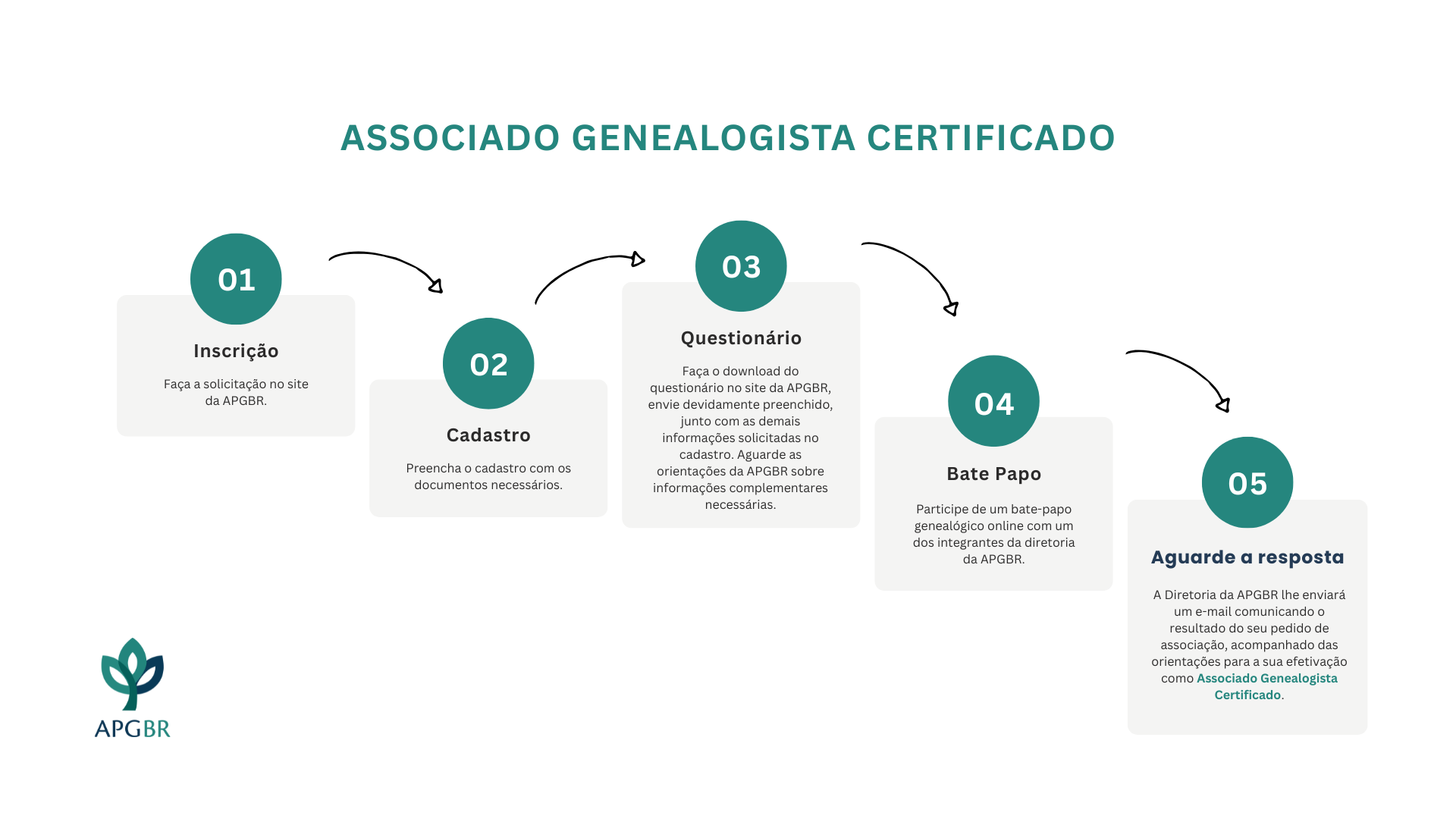 ASSOCIADO GENEALOGISTA CERTIFICADO

01

Inscrição

Faça a solicitação no site da APGBR.

02

Cadastro

Preencha o cadastro com os documentos necessários.

03

Questionário

Faça o download do questionário no site da APGBR, envie devidamente preenchido, junto com as demais informações solicitadas no cadastro. Aguarde as orientações da APGBR sobre informações complementares necessárias.

04

Bate Papo

Participe de um bate-papo genealógico online com um dos integrantes da diretoria da APGBR.

05

Aguarde a resposta

A Diretoria da APGBR lhe enviará um e-mail comunicando o resultado do seu pedido de associação, acompanhado das orientações para a sua efetivação como Associado Genealogista Certificado.

APGBR